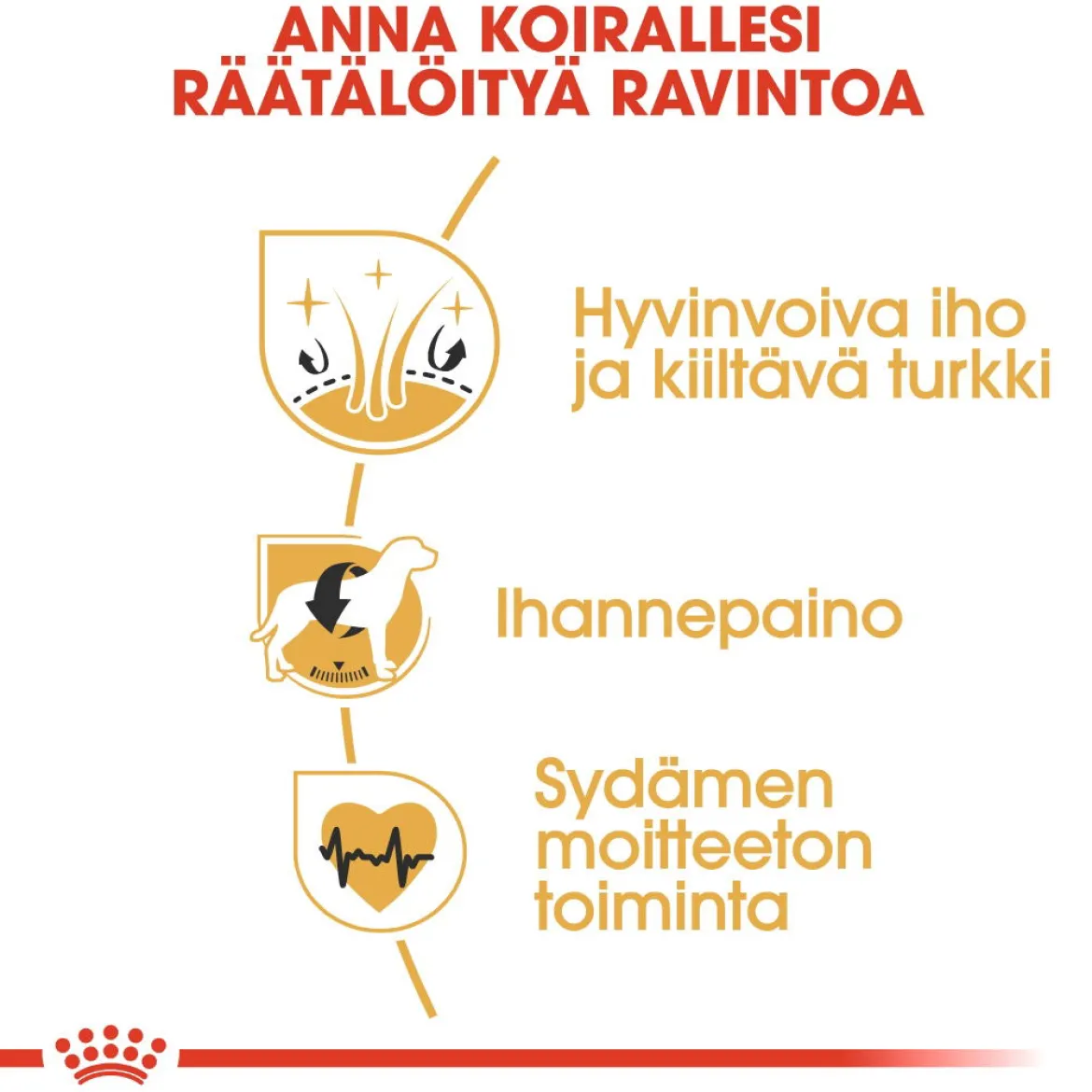 ANNA KOIRALLESI RÄÄTÄLÖITYÄ RAVINTOA

Hyvinvoiva iho ja kiiltävä turkki

Ihannepaino

Sydämen moitteeton toiminta